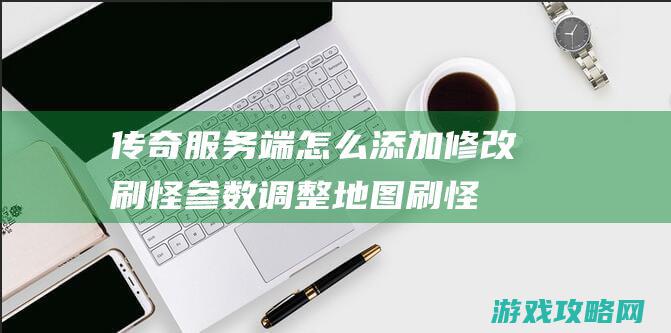 传奇服务端怎么添加修改刷怪参数调整地图刷怪

游戏攻略网